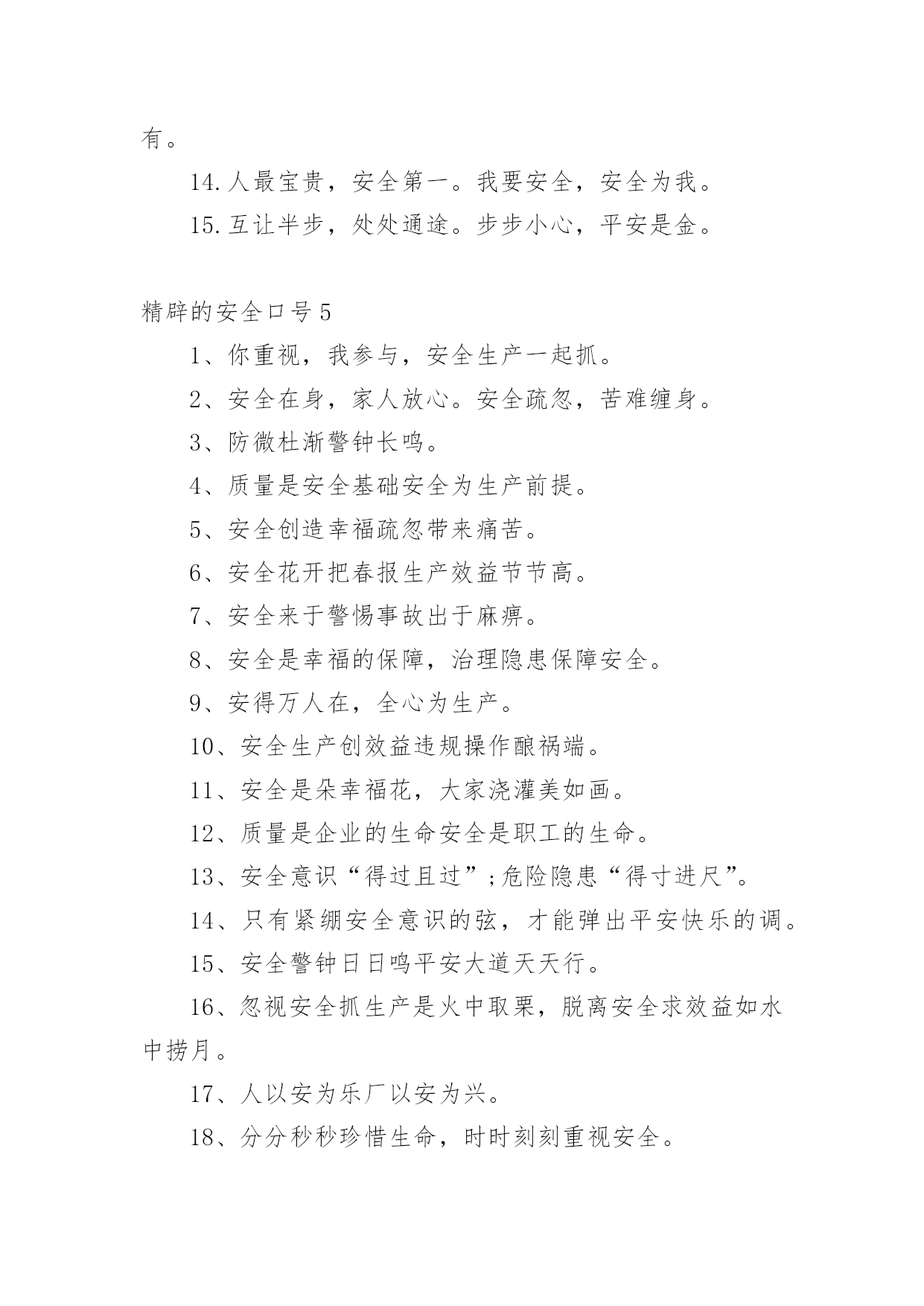 有。

14.人最宝贵，安全第一。我要安全，安全为我。

15.互让半步，处处通途。步步小心，平安是金。

精辟的安全口号5

1、你重视，我参与，安全生产一起抓。

2、安全在身，家人放心。安全疏忽，苦难缠身。

3、防微杜渐警钟长鸣。

4、质量是安全基础安全为生产前提。

5、安全创造幸福疏忽带来痛苦。

6、安全花开把春报生产效益节节高。

7、安全来于警惕事故出于麻痹。

8、安全是幸福的保障，治理隐患保障安全。

9、安得万人在，全心为生产。

10、安全生产创效益违规操作酿祸端。

11、安全是朵幸福花，大家浇灌美如画。

12、质量是企业的生命安全是职工的生命。

13、安全意识“得过且过”;危险隐患“得寸进尺”。

14、只有紧绷安全意识的弦，才能弹出平安快乐的调。

15、安全警钟日日鸣平安大道天天行。

16、忽视安全抓生产是火中取栗，脱离安全求效益如水中捞月。

17、人以安为乐厂以安为兴。

18、分分秒秒珍惜生命，时时刻刻重视安全。